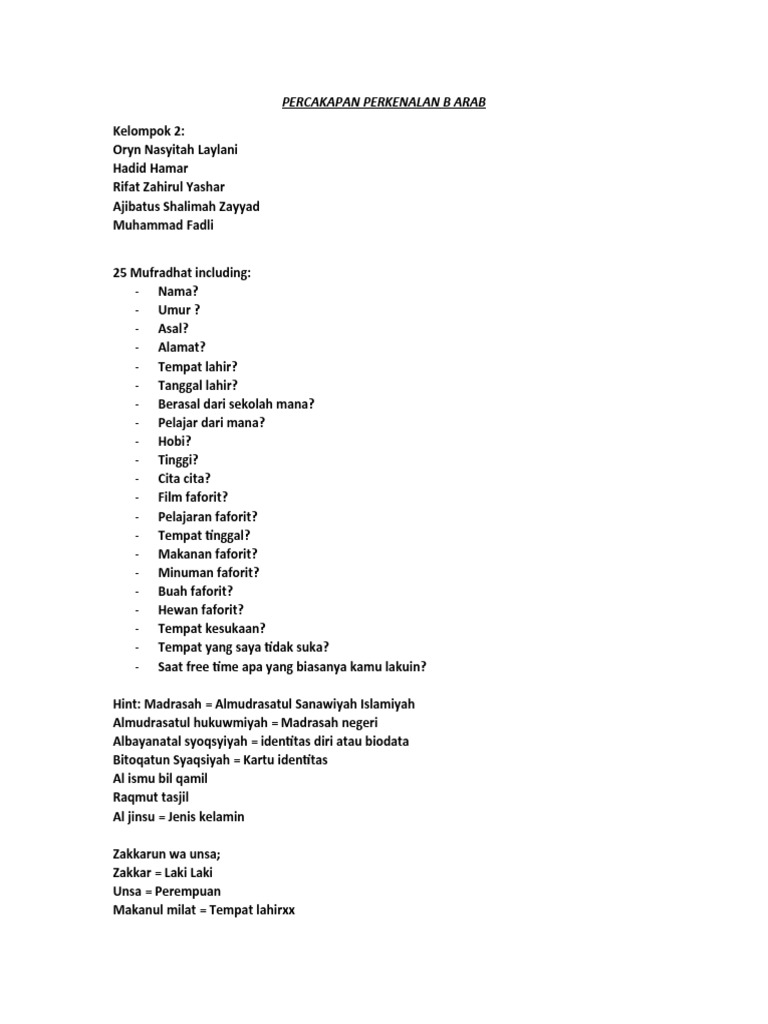 PERCAKAPAN PERKENALAN B ARAB

Kelompok 2:
Oryn Nasyitah Laylani
Hadid Hamar
Rifat Zahirul Yashar
Ajibatus Shalimah Zayyad
Muhammad Fadli

25 Mufradhat including:
- Nama?
- Umur ?
- Asal?
- Alamat?
- Tempat lahir?
- Tanggal lahir?
- Berasal dari sekolah mana?
- Pelajar dari mana?
- Hobi?
- Tinggi?
- Cita cita?
- Film faforit?
- Pelajaran faforit?
- Tempat tinggal?
- Makanan faforit?
- Minuman faforit?
- Buah faforit?
- Hewan faforit?
- Tempat kesukaan?
- Tempat yang saya tidak suka?
- Saat free time apa yang biasanya kamu lakuin?

Hint: Madrasah = Almudrasatul Sanawiyah Islamiyah
Almudrasatul hukuwmiyah = Madrasah negeri
Albayanatal syoqsyiyah = identitas diri atau biodata
Bitoqatun Syaqsiyah = Kartu identitas
Al ismu bil qamil
Raqmut tasjil
Al jinsu = Jenis kelamin

Zakkarun wa unsa;
Zakkar = Laki Laki
Unsa = Perempuan
Makanul milat = Tempat lahirxx